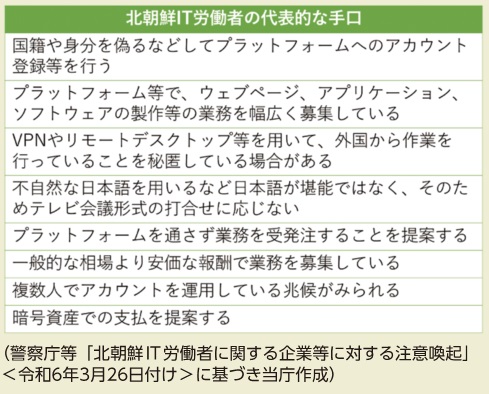 | 北朝鮮IT労働者の代表的な手口 |
|---|
| 国籍や身分を偽るなどしてプラットフォームへのアカウント登録等を行う |
| プラットフォーム等で、ウェブページ、アプリケーション、ソフトウェアの製作等の業務を幅広く募集している |
| VPNやリモートデスクトップ等を用いて、外国から作業を行っていることを秘匿している場合がある |
| 不自然な日本語を用いるなど日本語が堪能ではなく、そのためテレビ会議形式の打合せに応じない |
| プラットフォームを通さず業務を受発注することを提案する |
| 一般的な相場より安価な報酬で業務を募集している |
| 複数人でアカウントを運用している兆候がみられる |
| 暗号資産での支払を提案する |

(警察庁等「北朝鮮IT労働者に関する企業等に対する注意喚起」＜令和6年3月26日付け＞に基づき当庁作成)